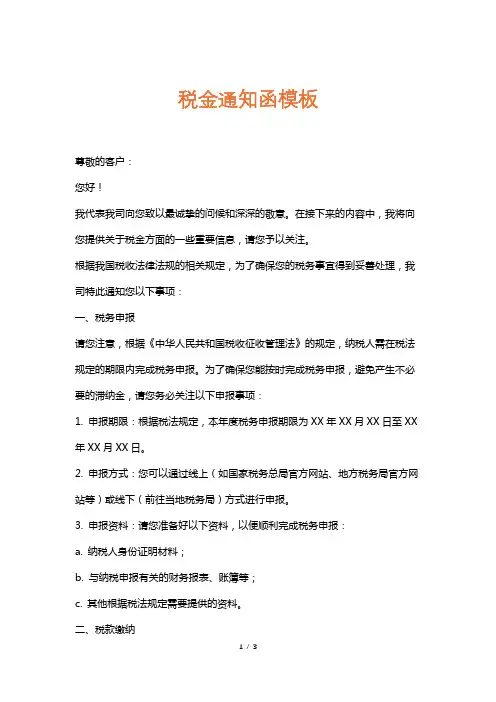 税金通知函模板

尊敬的客户：

您好！

我代表我司向您致以最诚挚的问候和深深的敬意。在接下来的内容中，我将向您提供关于税金方面的一些重要信息，请您予以关注。

根据我国税收法律法规的相关规定，为了确保您的税务事宜得到妥善处理，我司特此通知您以下事项：

一、税务申报

请您注意，根据《中华人民共和国税收征收管理法》的规定，纳税人需在税法规定的期限内完成税务申报。为了确保您能按时完成税务申报，避免产生不必要的滞纳金，请您务必关注以下申报事项：

1. 申报期限：根据税法规定，本年度税务申报期限为 XX 年 XX 月 XX 日至 XX 年 XX 月 XX 日。

2. 申报方式：您可以通过线上（如国家税务总局官方网站、地方税务局官方网站等）或线下（前往当地税务局）方式进行申报。

3. 申报资料：请您准备好以下资料，以便顺利完成税务申报：

a. 纳税人身份证明材料；

b. 与纳税申报有关的财务报表、账簿等；

c. 其他根据税法规定需要提供的资料。

二、税款缴纳

1 / 3